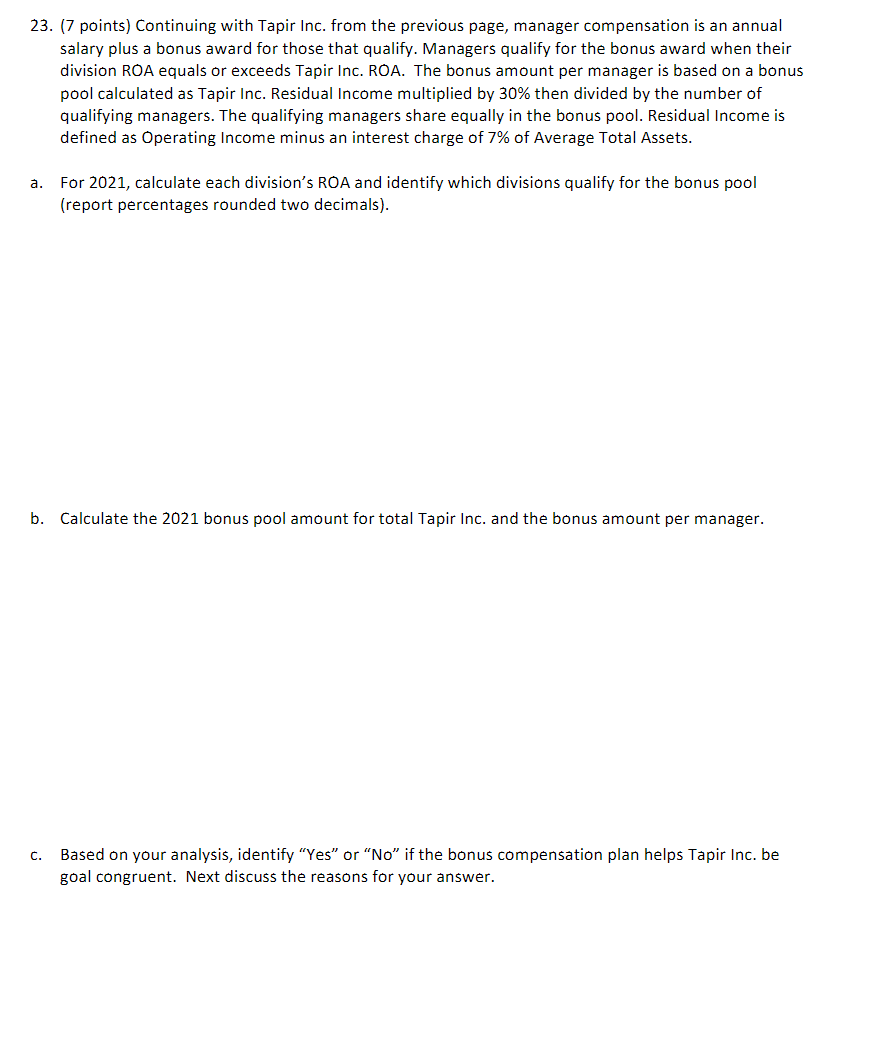 23. (7 points) Continuing with Tapir Inc. from the previous page, manager compensation is an annual salary plus a bonus award for those that qualify. Managers qualify for the bonus award when their division ROA equals or exceeds Tapir Inc. ROA. The bonus amount per manager is based on a bonus pool calculated as Tapir Inc. Residual Income multiplied by 30% then divided by the number of qualifying managers. The qualifying managers share equally in the bonus pool. Residual Income is defined as Operating Income minus an interest charge of 7% of Average Total Assets.

a. For 2021, calculate each division's ROA and identify which divisions qualify for the bonus pool (report percentages rounded two decimals).

b. Calculate the 2021 bonus pool amount for total Tapir Inc. and the bonus amount per manager.

c. Based on your analysis, identify "Yes" or "No" if the bonus compensation plan helps Tapir Inc. be goal congruent. Next discuss the reasons for your answer.